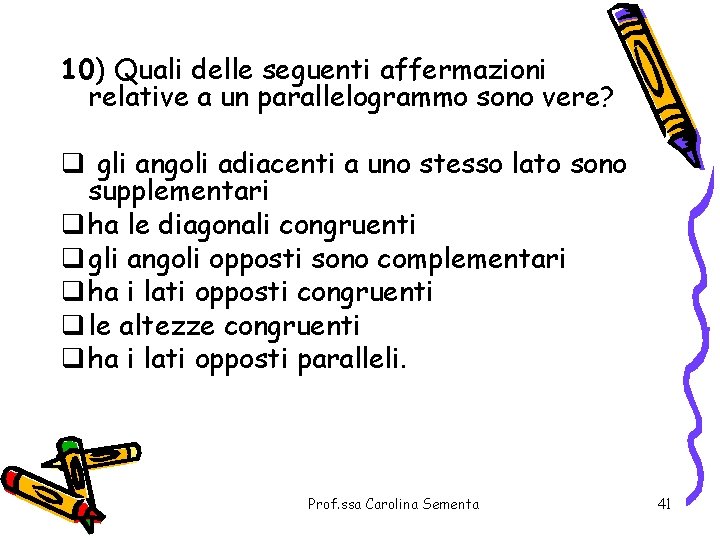 10) Quali delle seguenti affermazioni relative a un parallelogrammo sono vere?

❑ gli angoli adiacenti a uno stesso lato sono supplementari
❑ ha le diagonali congruenti
❑ gli angoli opposti sono complementari
❑ ha i lati opposti congruenti
❑ le altezze congruenti
❑ ha i lati opposti paralleli.

Prof.ssa Carolina Sementa

41